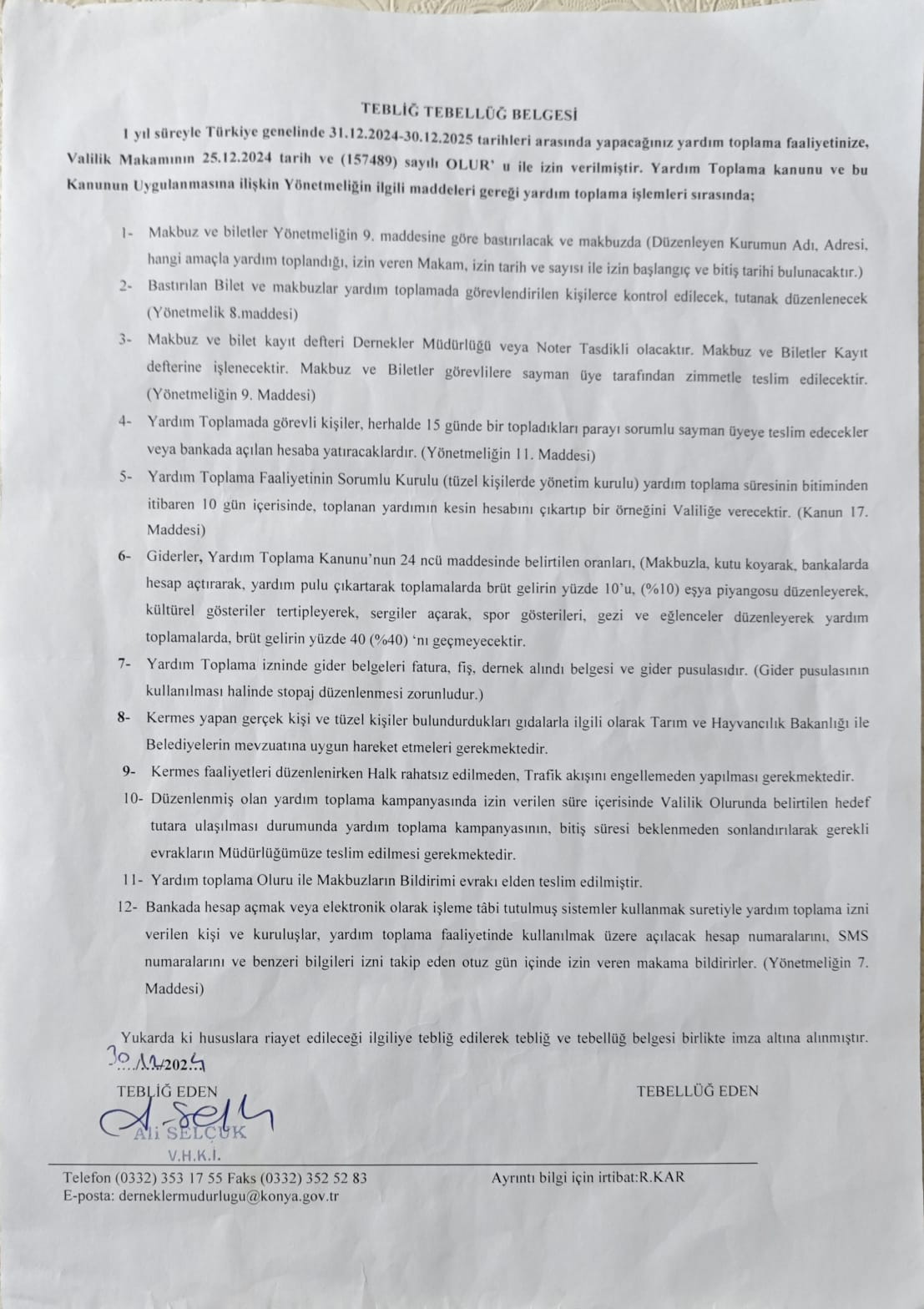 TEBLİĞ TEBELLÜĞ BELGESİ

1 yıl süreyle Türkiye genelinde 31.12.2024-30.12.2025 tarihleri arasında yapacağınız yardım toplama faaliyetinize, Valilik Makamının 25.12.2024 tarih ve (157489) sayılı OLUR' u ile izin verilmiştir. Yardım Toplama kanunu ve bu Kanunun Uygulanmasına ilişkin Yönetmeliğin ilgili maddeleri gereği yardım toplama işlemleri sırasında;

1- Makbuz ve biletler Yönetmeliğin 9. maddesine göre bastırılacak ve makbuzda (Düzenleyen Kurumun Adı, Adresi, hangi amaçla yardım toplandığı, izin veren Makam, izin tarih ve sayısı ile izin başlangıç ve bitiş tarihi bulunacaktır.)

2- Bastırılan Bilet ve makbuzlar yardım toplamada görevlendirilen kişilerce kontrol edilecek, tutanak düzenlenecek (Yönetmelik 8.maddesi)

3- Makbuz ve bilet kayıt defteri Dernekler Müdürlüğü veya Noter Tasdikli olacaktır. Makbuz ve Biletler Kayıt defterine işlenecektir. Makbuz ve Biletler görevlilere sayman üye tarafından zimmetle teslim edilecektir. (Yönetmeliğin 9. Maddesi)

4- Yardım Toplamada görevli kişiler, herhalde 15 günde bir topladıkları parayı sorumlu sayman üyeye teslim edecekler veya bankada açılan hesaba yatıracaklardır. (Yönetmeliğin 11. Maddesi)

5- Yardım Toplama Faaliyetinin Sorumlu Kurulu (tüzel kişilerde yönetim kurulu) yardım toplama süresinin bitiminden itibaren 10 gün içerisinde, toplanan yardımın kesin hesabını çıkartıp bir örneğini Valiliğe verecektir. (Kanun 17. Maddesi)

6- Giderler, Yardım Toplama Kanunu'nun 24 ncü maddesinde belirtilen oranları, (Makbuzla, kutu koyarak, bankalarda hesap açtırarak, yardım pulu çıkartarak toplamalarda brüt gelirin yüzde 10'u, (%10) eşya piyangosu düzenleyerek, kültürel gösteriler tertipleyerek, sergiler açarak, spor gösterileri, gezi ve eğlenceler düzenleyerek yardım toplamalarda, brüt gelirin yüzde 40 (%40) 'nı geçmeyecektir.

7- Yardım Toplama izninde gider belgeleri fatura, fiş, dernek alındı belgesi ve gider pusulasıdır. (Gider pusulasının kullanılması halinde stopaj düzenlenmesi zorunludur.)

8- Kermes yapan gerçek kişi ve tüzel kişiler bulundurdukları gıdalarla ilgili olarak Tarım ve Hayvancılık Bakanlığı ile Belediyelerin mevzuatına uygun hareket etmeleri gerekmektedir.

9- Kermes faaliyetleri düzenlenirken Halk rahatsız edilmeden, Trafik akışını engellemeden yapılması gerekmektedir.

10- Düzenlenmiş olan yardım toplama kampanyasında izin verilen süre içerisinde Valilik Olurunda belirtilen hedef tutara ulaşılması durumunda yardım toplama kampanyasının, bitiş süresi beklenmeden sonlandırılarak gerekli evrakların Müdürlüğümüze teslim edilmesi gerekmektedir.

11- Yardım toplama Oluru ile Makbuzların Bildirimi evrakı elden teslim edilmiştir.

12- Bankada hesap açmak veya elektronik olarak işleme tâbi tutulmuş sistemler kullanmak suretiyle yardım toplama izni verilen kişi ve kuruluşlar, yardım toplama faaliyetinde kullanılmak üzere açılacak hesap numaralarını, SMS numaralarını ve benzeri bilgileri izni takip eden otuz gün içinde izin veren makama bildirirler. (Yönetmeliğin 7. Maddesi)

Yukarda ki hususlara riayet edileceği ilgiliye tebliğ edilerek tebliğ ve tebellüğ belgesi birlikte imza altına alınmıştır.
30.12.2024

TEBLİĞ EDEN
Ali SELÇUK
V.H.K.İ.

TEBELLÜĞ EDEN

Telefon (0332) 353 17 55 Faks (0332) 352 52 83
E-posta: derneklermudurlugu@konya.gov.tr

Ayrıntı bilgi için irtibat:R.KAR